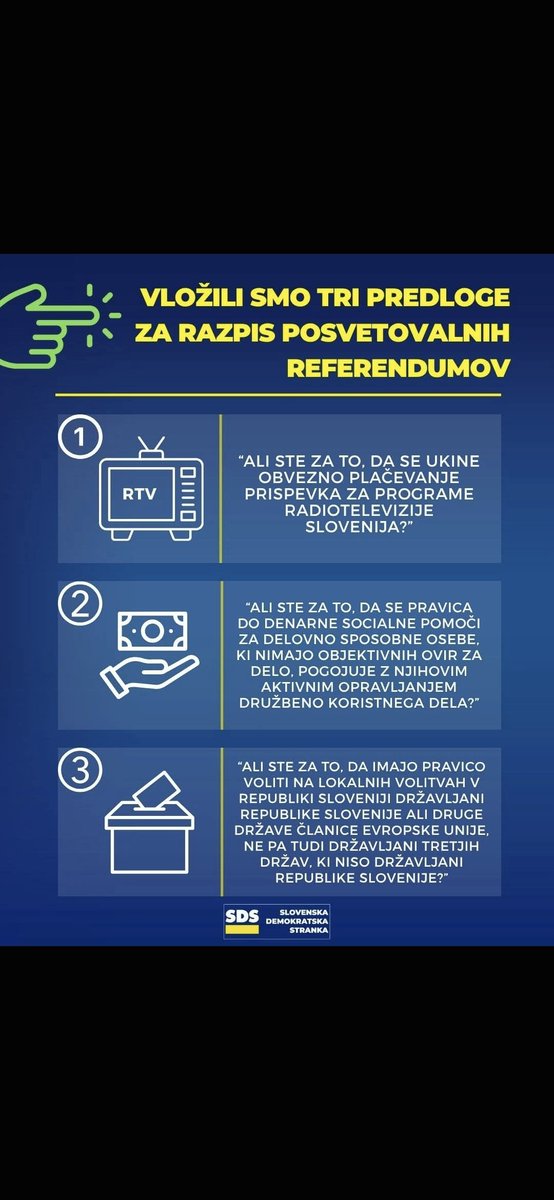 VLOŽILI SMO TRI PREDLOGE ZA RAZPIS POSVETOVALNIH REFERENDUMOV

1

RTV

"ALI STE ZA TO, DA SE UKINE OBVEZNO PLAČEVANJE PRISPEVKA ZA PROGRAME RADIOTELEVIZIJE SLOVENIJA?"

2

"ALI STE ZA TO, DA SE PRAVICA DO DENARNE SOCIALNE POMOČI ZA DELOVNO SPOSOBNE OSEBE, KI NIMAJO OBJEKTIVNIH OVIR ZA DELO, POGOJUJE Z NJIHOVIM AKTIVNIM OPRAVLJANJEM DRUŽBENO KORISTNEGA DELA?"

3

"ALI STE ZA TO, DA IMAJO PRAVICO VOLITI NA LOKALNIH VOLITVAH V REPUBLIKI SLOVENIJI DRŽAVLJANI REPUBLIKE SLOVENIJE ALI DRUGE DRŽAVE ČLANICE EVROPSKE UNIJE, NE PA TUDI DRŽAVLJANI TRETJIH DRŽAV, KI NISO DRŽAVLJANI REPUBLIKE SLOVENIJE?"

SDS SLOVENSKA DEMOKRATSKA STRANKA